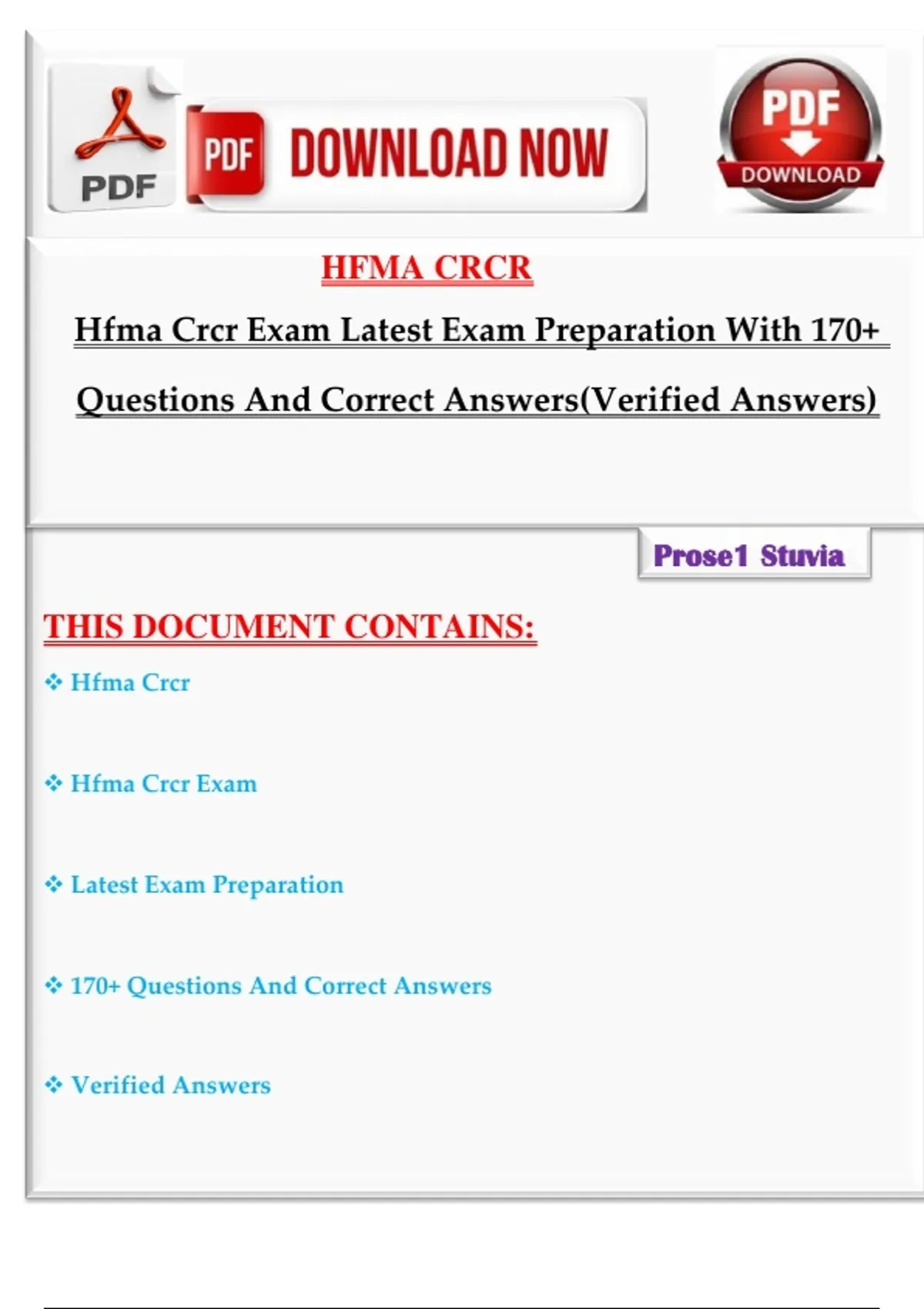 PDF

PDF DOWNLOAD NOW

PDF DOWNLOAD

HFMA CRCR

Hfma Crcr Exam Latest Exam Preparation With 170+ Questions And Correct Answers(Verified Answers)

Prose1 Stuvia

THIS DOCUMENT CONTAINS:

❖ Hfma Crcr

❖ Hfma Crcr Exam

❖ Latest Exam Preparation

❖ 170+ Questions And Correct Answers

❖ Verified Answers